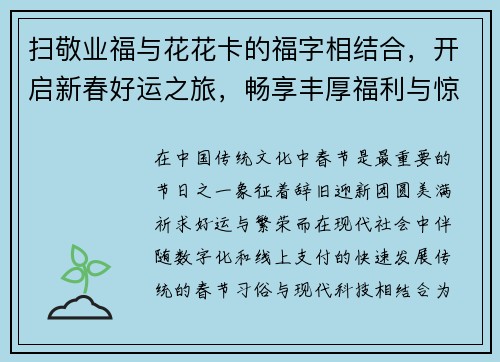 扫敬业福与花花卡的福字相结合，开启新春好运之旅，畅享丰厚福利与惊

在中国传统文化中春节是最重要的节日之一象征着辞旧迎新团圆美满祈求好运与繁荣而在现代社会中伴随数字化和线上支付的快速发展传统的春节习俗与现代科技相结合为